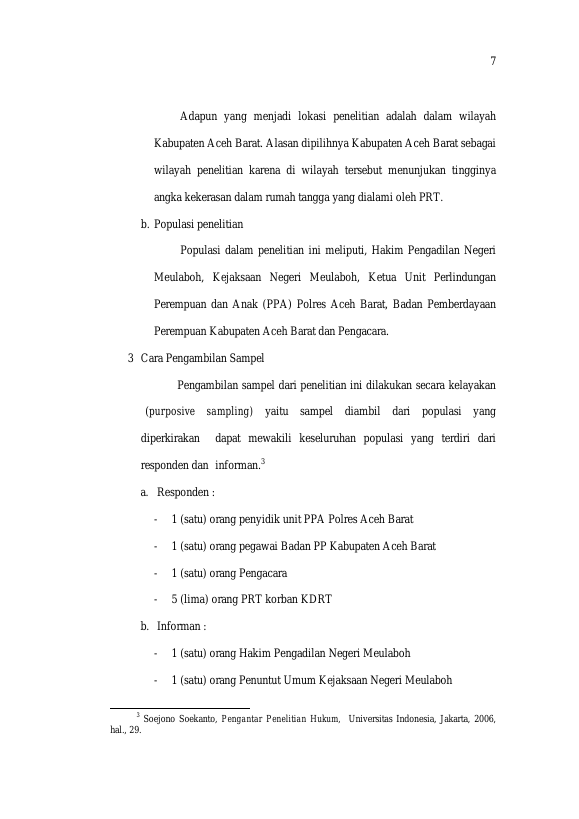 7

Adapun yang menjadi lokasi penelitian adalah dalam wilayah Kabupaten Aceh Barat. Alasan dipilihnya Kabupaten Aceh Barat sebagai wilayah penelitian karena di wilayah tersebut menunjukan tingginya angka kekerasan dalam rumah tangga yang dialami oleh PRT.

b. Populasi penelitian

Populasi dalam penelitian ini meliputi, Hakim Pengadilan Negeri Meulaboh, Kejaksaan Negeri Meulaboh, Ketua Unit Perlindungan Perempuan dan Anak (PPA) Polres Aceh Barat, Badan Pemberdayaan Perempuan Kabupaten Aceh Barat dan Pengacara.

3 Cara Pengambilan Sampel

Pengambilan sampel dari penelitian ini dilakukan secara kelayakan (purposive sampling) yaitu sampel diambil dari populasi yang diperkirakan dapat mewakili keseluruhan populasi yang terdiri dari responden dan informan.$^3$

a. Responden :

- 1 (satu) orang penyidik unit PPA Polres Aceh Barat
- 1 (satu) orang pegawai Badan PP Kabupaten Aceh Barat
- 1 (satu) orang Pengacara
- 5 (lima) orang PRT korban KDRT

b. Informan :

- 1 (satu) orang Hakim Pengadilan Negeri Meulaboh
- 1 (satu) orang Penuntut Umum Kejaksaan Negeri Meulaboh

$^3$ Soejono Soekanto, Pengantar Penelitian Hukum, Universitas Indonesia, Jakarta, 2006, hal., 29.